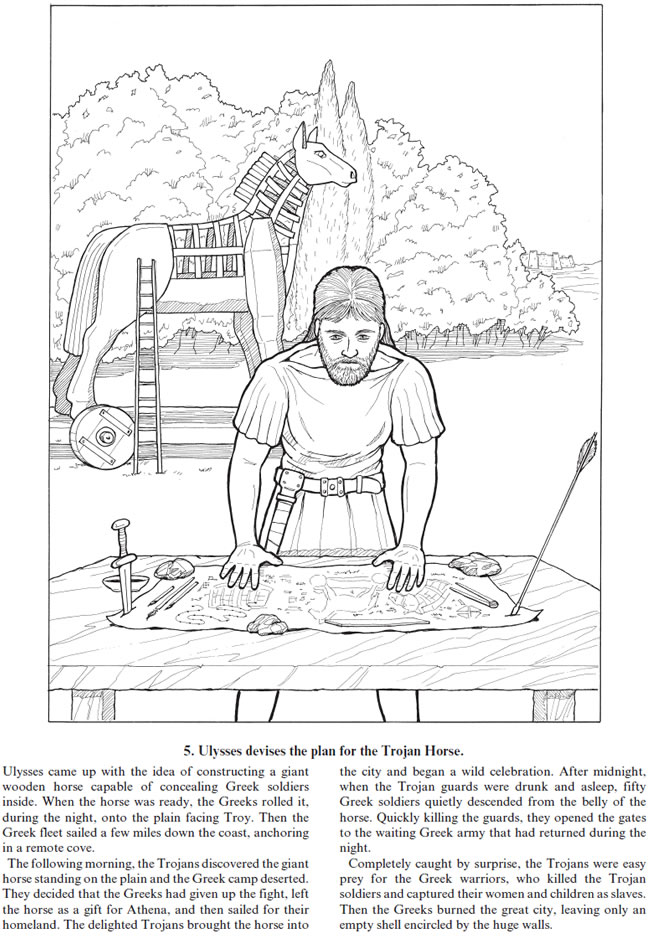 5. Ulysses devises the plan for the Trojan Horse.

Ulysses came up with the idea of constructing a giant wooden horse capable of concealing Greek soldiers inside. When the horse was ready, the Greeks rolled it, during the night, onto the plain facing Troy. Then the Greek fleet sailed a few miles down the coast, anchoring in a remote cove.

The following morning, the Trojans discovered the giant horse standing on the plain and the Greek camp deserted. They decided that the Greeks had given up the fight, left the horse as a gift for Athena, and then sailed for their homeland. The delighted Trojans brought the horse into the city and began a wild celebration. After midnight, when the Trojan guards were drunk and asleep, fifty Greek soldiers quietly descended from the belly of the horse. Quickly killing the guards, they opened the gates to the waiting Greek army that had returned during the night.

Completely caught by surprise, the Trojans were easy prey for the Greek warriors, who killed the Trojan soldiers and captured their women and children as slaves. Then the Greeks burned the great city, leaving only an empty shell encircled by the huge walls.